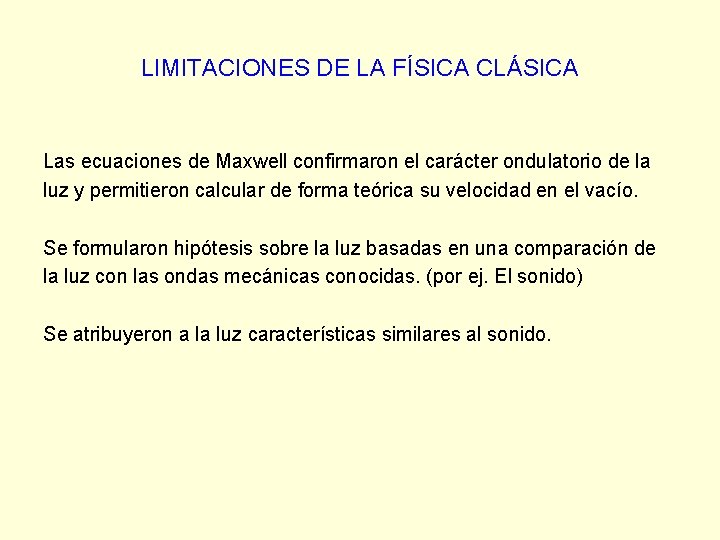 LIMITACIONES DE LA FÍSICA CLÁSICA

Las ecuaciones de Maxwell confirmaron el carácter ondulatorio de la luz y permitieron calcular de forma teórica su velocidad en el vacío.

Se formularon hipótesis sobre la luz basadas en una comparación de la luz con las ondas mecánicas conocidas. (por ej. El sonido)

Se atribuyeron a la luz características similares al sonido.